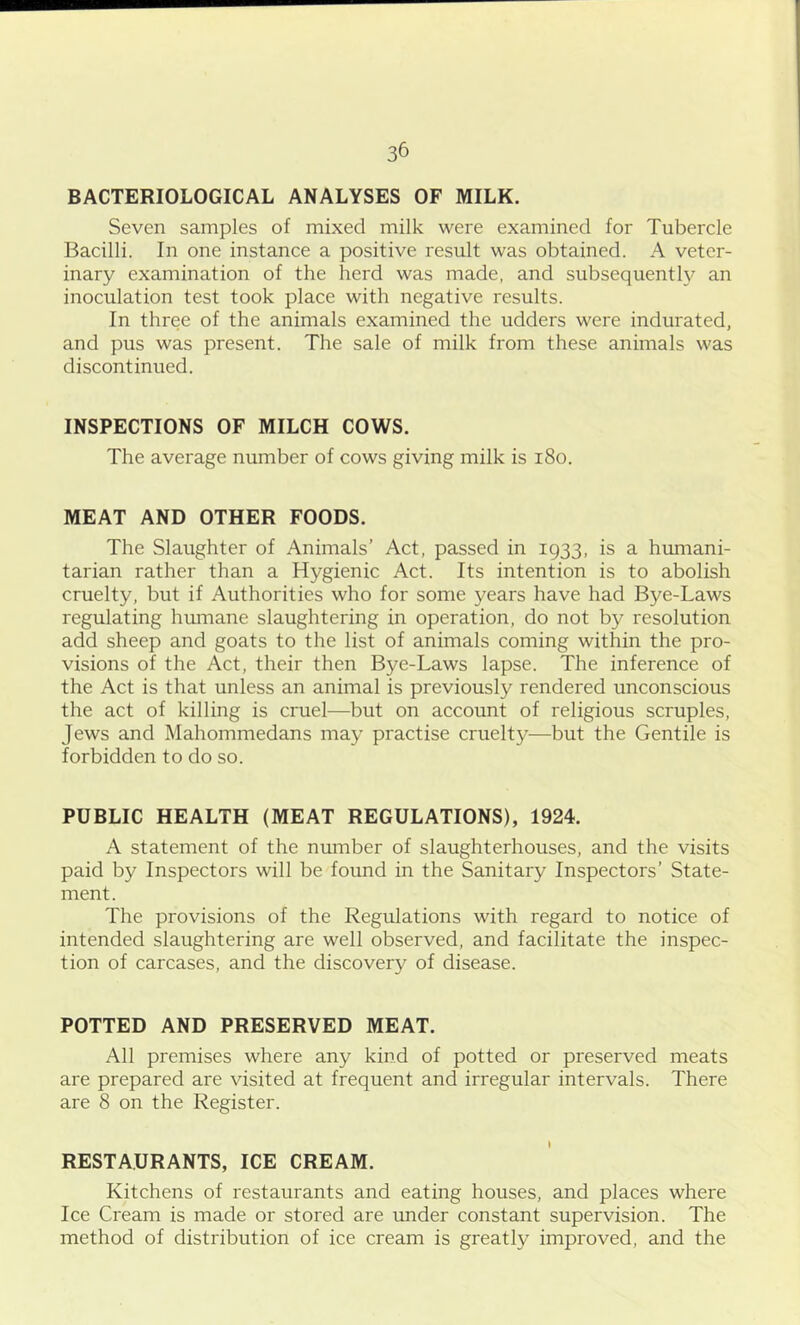 36

BACTERIOLOGICAL ANALYSES OF MILK.

Seven samples of mixed milk were examined for Tubercle Bacilli. In one instance a positive result was obtained. A veterinary examination of the herd was made, and subsequently an inoculation test took place with negative results.

In three of the animals examined the udders were indurated, and pus was present. The sale of milk from these animals was discontinued.

INSPECTIONS OF MILCH COWS.

The average number of cows giving milk is 180.

MEAT AND OTHER FOODS.

The Slaughter of Animals' Act, passed in 1933, is a humanitarian rather than a Hygienic Act. Its intention is to abolish cruelty, but if Authorities who for some years have had Bye-Laws regulating humane slaughtering in operation, do not by resolution add sheep and goats to the list of animals coming within the provisions of the Act, their then Bye-Laws lapse. The inference of the Act is that unless an animal is previously rendered unconscious the act of killing is cruel—but on account of religious scruples, Jews and Mahommedans may practise cruelty—but the Gentile is forbidden to do so.

PUBLIC HEALTH (MEAT REGULATIONS), 1924.

A statement of the number of slaughterhouses, and the visits paid by Inspectors will be found in the Sanitary Inspectors' Statement.

The provisions of the Regulations with regard to notice of intended slaughtering are well observed, and facilitate the inspection of carcases, and the discovery of disease.

POTTED AND PRESERVED MEAT.

All premises where any kind of potted or preserved meats are prepared are visited at frequent and irregular intervals. There are 8 on the Register.

RESTAURANTS, ICE CREAM.

Kitchens of restaurants and eating houses, and places where Ice Cream is made or stored are under constant supervision. The method of distribution of ice cream is greatly improved, and the